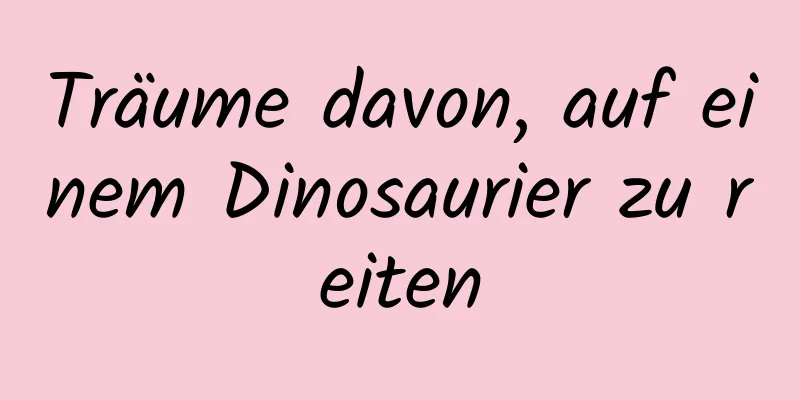 Träume davon, auf einem Dinosaurier zu reiten